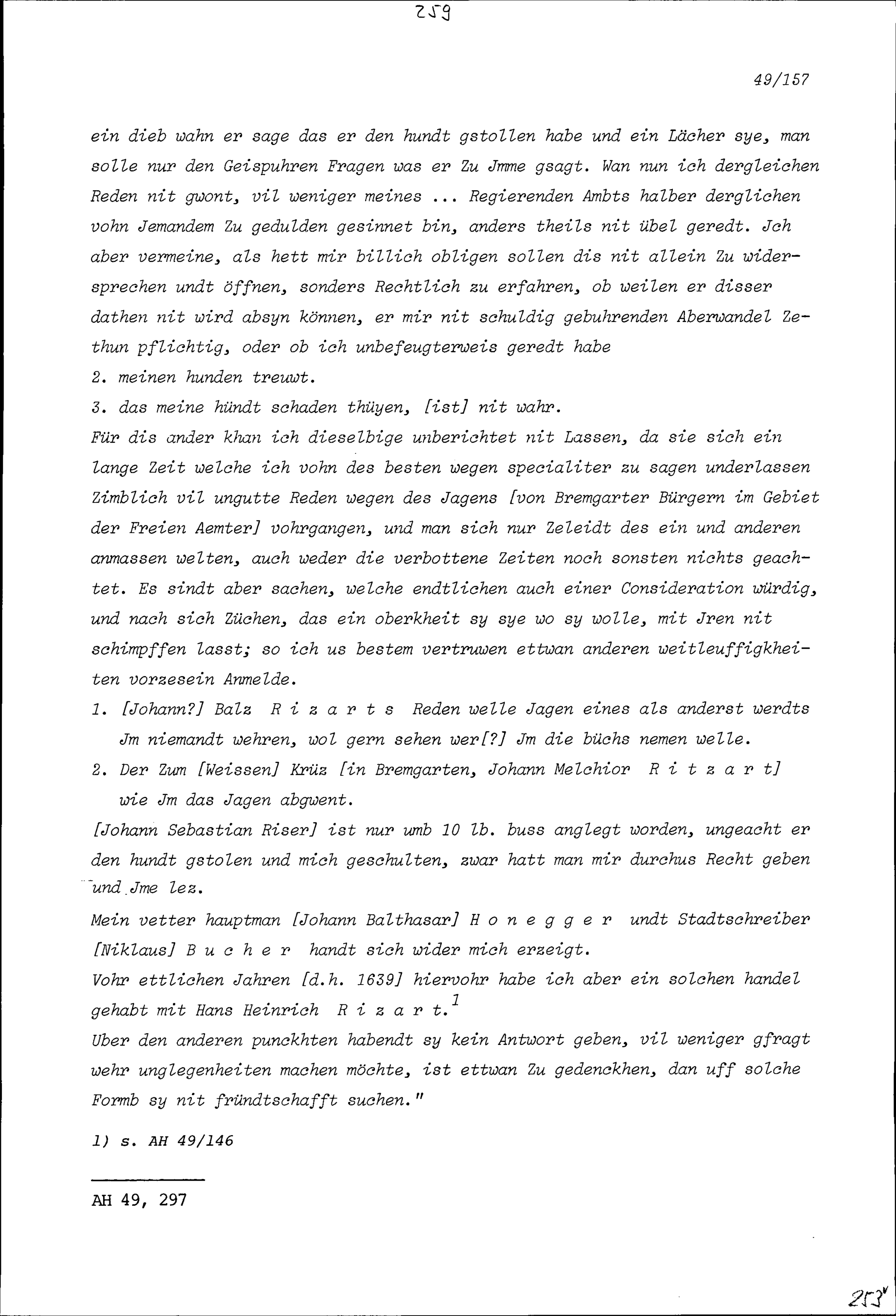 259

49/157

ein dieb wahn er sage das er den hundt gstollen habe und ein Lächer sye, man solle nur den Geispuhren Fragen was er Zu Jmme gsagt. Wan nun ich dergleichen Reden nit gwont, vil weniger meines ... Regierenden Ambts halber derglichen vohn Jemandem Zu gedulden gesinnet bin, anders theils nit übel geredt. Jch aber vermeine, als hett mir billich obligen sollen dis nit allein Zu widersprechen undt öffnen, sonders Rechtlich zu erfahren, ob weilen er disser dathen nit wird absyn können, er mir nit schuldig gebuhrenden Aberwandel Zethun pflichtig, oder ob ich unbefeugterweis geredt habe
2. meinen hunden treuwt.
3. das meine hündt schaden thüyen, [ist] nit wahr.
Für dis ander khan ich dieselbige unberichtet nit Lassen, da sie sich ein lange Zeit welche ich vohn des besten wegen specialiter zu sagen underlassen Zimblich vil ungutte Reden wegen des Jagens [von Bremgarter Bürgern im Gebiet der Freien Aemter] vohrgangen, und man sich nur Zeleidt des ein und anderen anmassen welten, auch weder die verbottene Zeiten noch sonsten nichts geachtet. Es sindt aber sachen, welche endtlichen auch einer Consideration würdig, und nach sich Züchen, das ein oberkheit sy sye wo sy wolle, mit Jren nit schimpffen lasst; so ich us bestem vertruwen ettwan anderen weitleuffigkheiten vorzesein Anmelde.
1. [Johann?] Balz R i z a r t s Reden welle Jagen eines als anderst werdts Jm niemandt wehren, wol gern sehen wer[?] Jm die büchs nemen welle.
2. Der Zum [Weissen] Krüz [in Bremgarten, Johann Melchior R i t z a r t] wie Jm das Jagen abgwent.
[Johann Sebastian Riser] ist nur umb 10 lb. buss anglegt worden, ungeacht er den hundt gstolen und mich geschulten, zwar hatt man mir durchus Recht geben und Jme lez.
Mein vetter hauptman [Johann Balthasar] H o n e g g e r undt Stadtschreiber [Niklaus] B u c h e r handt sich wider mich erzeigt.
Vohr ettlichen Jahren [d.h. 1639] hiervohr habe ich aber ein solchen handel gehabt mit Hans Heinrich R i z a r t.$^1$
Uber den anderen punckhten habendt sy kein Antwort geben, vil weniger gfragt wehr unglegenheiten machen möchte, ist ettwan Zu gedenckhen, dan uff solche Formb sy nit fründtschafft suchen."

1) s. AH 49/146

AH 49, 297

253v